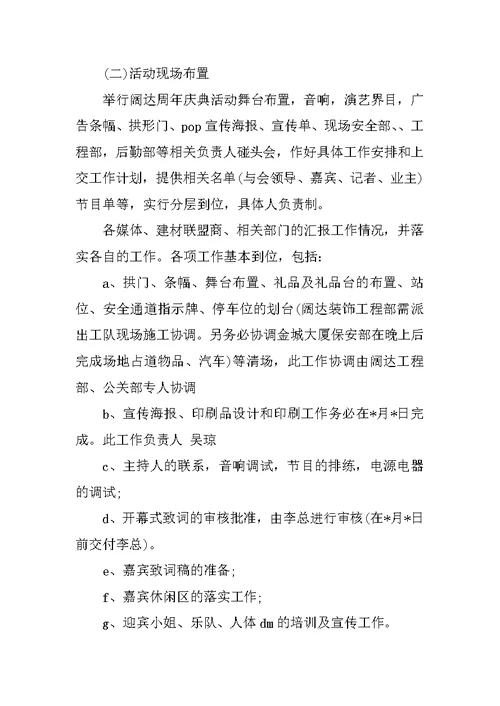 (二)活动现场布置

举行阔达周年庆典活动舞台布置，音响，演艺界目，广告条幅、拱形门、pop 宣传海报、宣传单、现场安全部、、工程部，后勤部等相关负责人碰头会，作好具体工作安排和上交工作计划，提供相关名单(与会领导、嘉宾、记者、业主)节目单等，实行分层到位，具体人负责制。

各媒体、建材联盟商、相关部门的汇报工作情况，并落实各自的工作。各项工作基本到位，包括:

a、拱门、条幅、舞台布置、礼品及礼品台的布置、站位、安全通道指示牌、停车位的划台(阔达装饰工程部需派出工队现场施工协调。另务必协调金城大厦保安部在晚上后完成场地占道物品、汽车)等清场，此工作协调由阔达工程部、公关部专人协调

b、宣传海报、印刷品设计和印刷工作务必在*月*日完成。此工作负责人 吴琼

c、主持人的联系，音响调试，节目的排练，电源电器的调试;

d、开幕式致词的审核批准，由李总进行审核(在*月*日前交付李总)。

e、嘉宾致词稿的准备;

f、嘉宾休闲区的落实工作;

g、迎宾小姐、乐队、人体 dm 的培训及宣传工作。